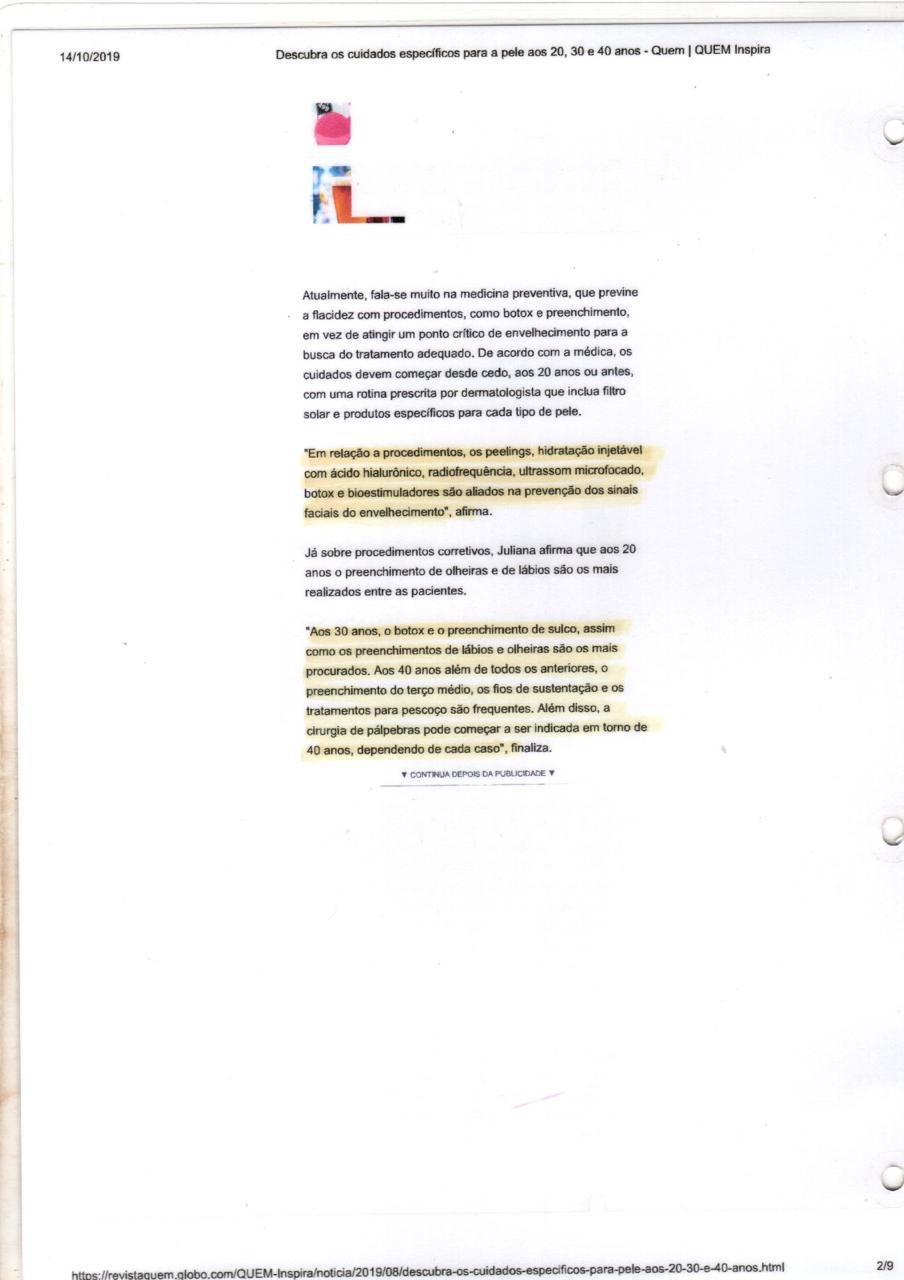 14/10/2019 Descubra os cuidados específicos para a pele aos 20, 30 e 40 anos - Quem | QUEM Inspira

Atualmente, fala-se muito na medicina preventiva, que previne a flacidez com procedimentos, como botox e preenchimento, em vez de atingir um ponto crítico de envelhecimento para a busca do tratamento adequado. De acordo com a médica, os cuidados devem começar desde cedo, aos 20 anos ou antes, com uma rotina prescrita por dermatologista que inclua filtro solar e produtos específicos para cada tipo de pele.

"Em relação a procedimentos, os peelings, hidratação injetável com ácido hialurônico, radiofrequência, ultrassom microfocado, botox e bioestimuladores são aliados na prevenção dos sinais faciais do envelhecimento", afirma.

Já sobre procedimentos corretivos, Juliana afirma que aos 20 anos o preenchimento de olheiras e de lábios são os mais realizados entre as pacientes.

"Aos 30 anos, o botox e o preenchimento de sulco, assim como os preenchimentos de lábios e olheiras são os mais procurados. Aos 40 anos além de todos os anteriores, o preenchimento do terço médio, os fios de sustentação e os tratamentos para pescoço são frequentes. Além disso, a cirurgia de pálpebras pode começar a ser indicada em torno de 40 anos, dependendo de cada caso", finaliza.

▼ CONTINUA DEPOIS DA PUBLICIDADE ▼

https://revistaquem.globo.com/QUEM-Inspira/noticia/2019/08/descubra-os-cuidados-especificos-para-pele-aos-20-30-e-40-anos.html 2/9